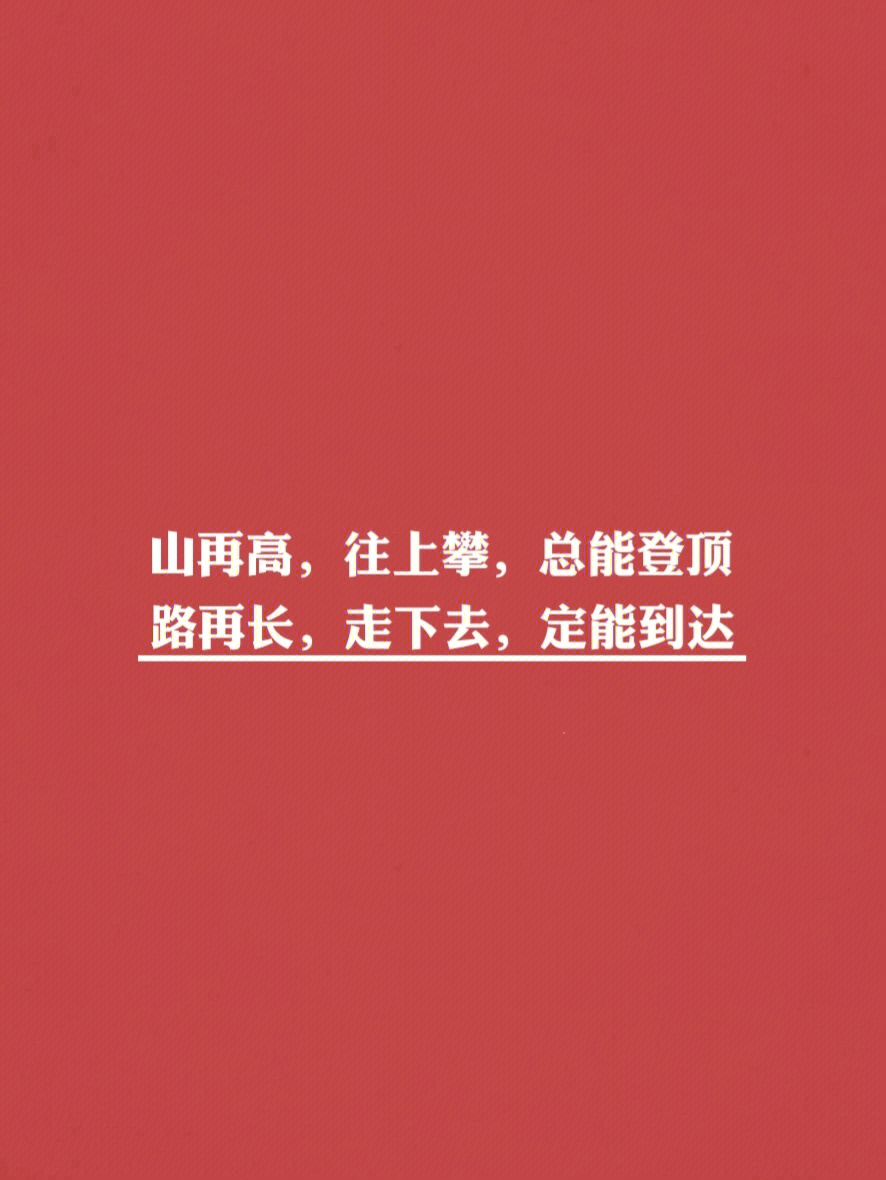 山再高，往上攀，总能登顶
路再长，走下去，定能到达